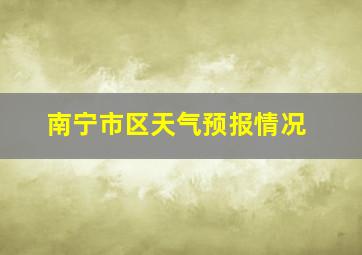 南宁市区天气预报情况